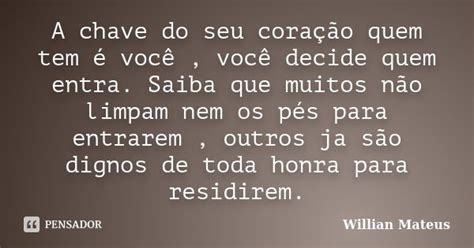 A chave do seu coração quem tem é você , você decide quem entra. Saiba que muitos não limpam nem os pés para entrarem , outros ja são dignos de toda honra para residirem.

PENSADOR

Willian Mateus